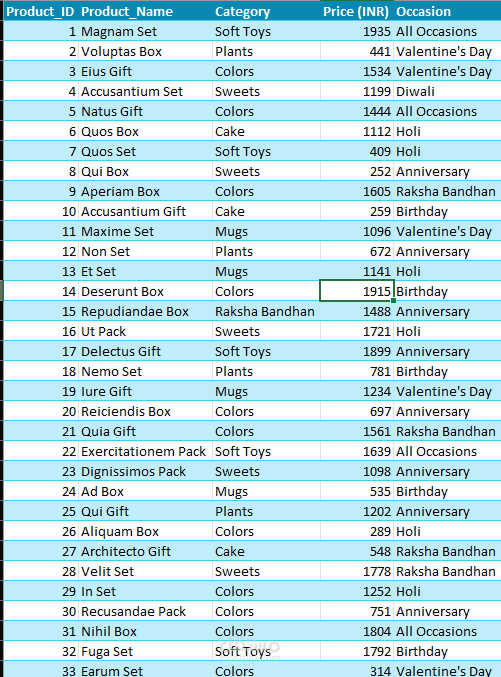 | Product_ID | Product_Name | Category | Price (INR) | Occasion |
|---|---|---|---|---|
| 1 | Magnam Set | Soft Toys | 1935 | All Occasions |
| 2 | Voluptas Box | Plants | 441 | Valentine's Day |
| 3 | Eius Gift | Colors | 1534 | Valentine's Day |
| 4 | Accusantium Set | Sweets | 1199 | Diwali |
| 5 | Natus Gift | Colors | 1444 | All Occasions |
| 6 | Quos Box | Cake | 1112 | Holi |
| 7 | Quos Set | Soft Toys | 409 | Holi |
| 8 | Qui Box | Sweets | 252 | Anniversary |
| 9 | Aperiam Box | Colors | 1605 | Raksha Bandhan |
| 10 | Accusantium Gift | Cake | 259 | Birthday |
| 11 | Maxime Set | Mugs | 1096 | Valentine's Day |
| 12 | Non Set | Plants | 672 | Anniversary |
| 13 | Et Set | Mugs | 1141 | Holi |
| 14 | Deserunt Box | Colors | 1915 | Birthday |
| 15 | Repudiandae Box | Raksha Bandhan | 1488 | Anniversary |
| 16 | Ut Pack | Sweets | 1721 | Holi |
| 17 | Delectus Gift | Soft Toys | 1899 | Anniversary |
| 18 | Nemo Set | Plants | 781 | Birthday |
| 19 | Iure Gift | Mugs | 1234 | Valentine's Day |
| 20 | Reiciendis Box | Colors | 697 | Anniversary |
| 21 | Quia Gift | Colors | 1561 | Raksha Bandhan |
| 22 | Exercitationem Pack | Soft Toys | 1639 | All Occasions |
| 23 | Dignissimos Pack | Sweets | 1098 | Anniversary |
| 24 | Ad Box | Mugs | 535 | Birthday |
| 25 | Qui Gift | Plants | 1202 | Anniversary |
| 26 | Aliquam Box | Colors | 289 | Holi |
| 27 | Architecto Gift | Cake | 548 | Raksha Bandhan |
| 28 | Velit Set | Sweets | 1778 | Raksha Bandhan |
| 29 | In Set | Colors | 1252 | Holi |
| 30 | Recusandae Pack | Colors | 751 | Anniversary |
| 31 | Nihil Box | Colors | 1804 | All Occasions |
| 32 | Fuga Set | Soft Toys | 1792 | Birthday |
| 33 | Earum Set | Colors | 314 | Valentine's Day |